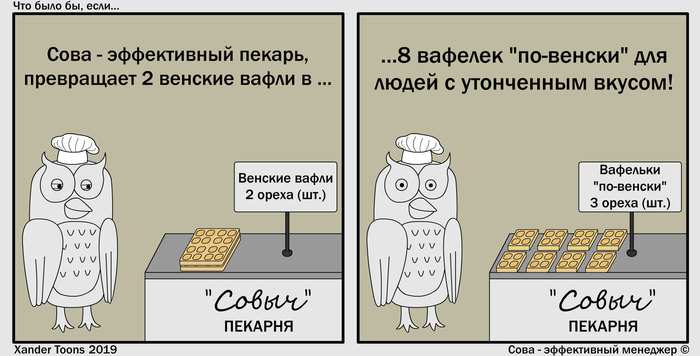 Что было бы, если...

Сова - эффективный пекарь, превращает 2 венские вафли в ...

Венские вафли 2 ореха (шт.)

"Совыч" ПЕКАРНЯ

...8 вафелек "по-венски" для людей с утонченным вкусом!

Вафельки "по-венски" 3 ореха (шт.)

"Совыч" ПЕКАРНЯ

Xander Toons 2019

Сова - эффективный менеджер ©